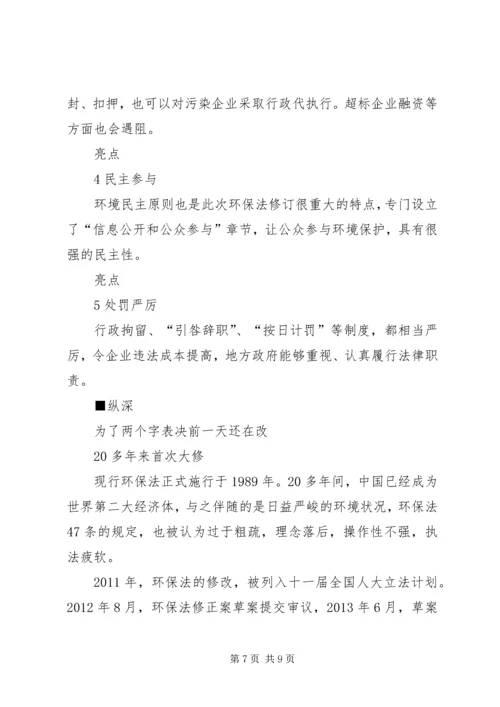 封、扣押，也可以对污染企业采取行政代执行。超标企业融资等方面也会遇阻。

亮点

4 民主参与

环境民主原则也是此次环保法修订很重大的特点，专门设立了“信息公开和公众参与”章节，让公众参与环境保护，具有很强的民主性。

亮点

5 处罚严厉

行政拘留、“引咎辞职”、“按日计罚”等制度，都相当严厉，令企业违法成本提高，地方政府能够重视、认真履行法律职责。

■纵深

为了两个字表决前一天还在改

20 多年来首次大修

现行环保法正式施行于 1989 年。20 多年间，中国已经成为世界第二大经济体，与之伴随的是日益严峻的环境状况，环保法 47 条的规定，也被认为过于粗疏，理念落后，操作性不强，执法疲软。

2011 年，环保法的修改，被列入十一届全国人大立法计划。2012 年 8 月，环保法修正案草案提交审议，2013 年 6 月，草案

第 7 页 共 9 页